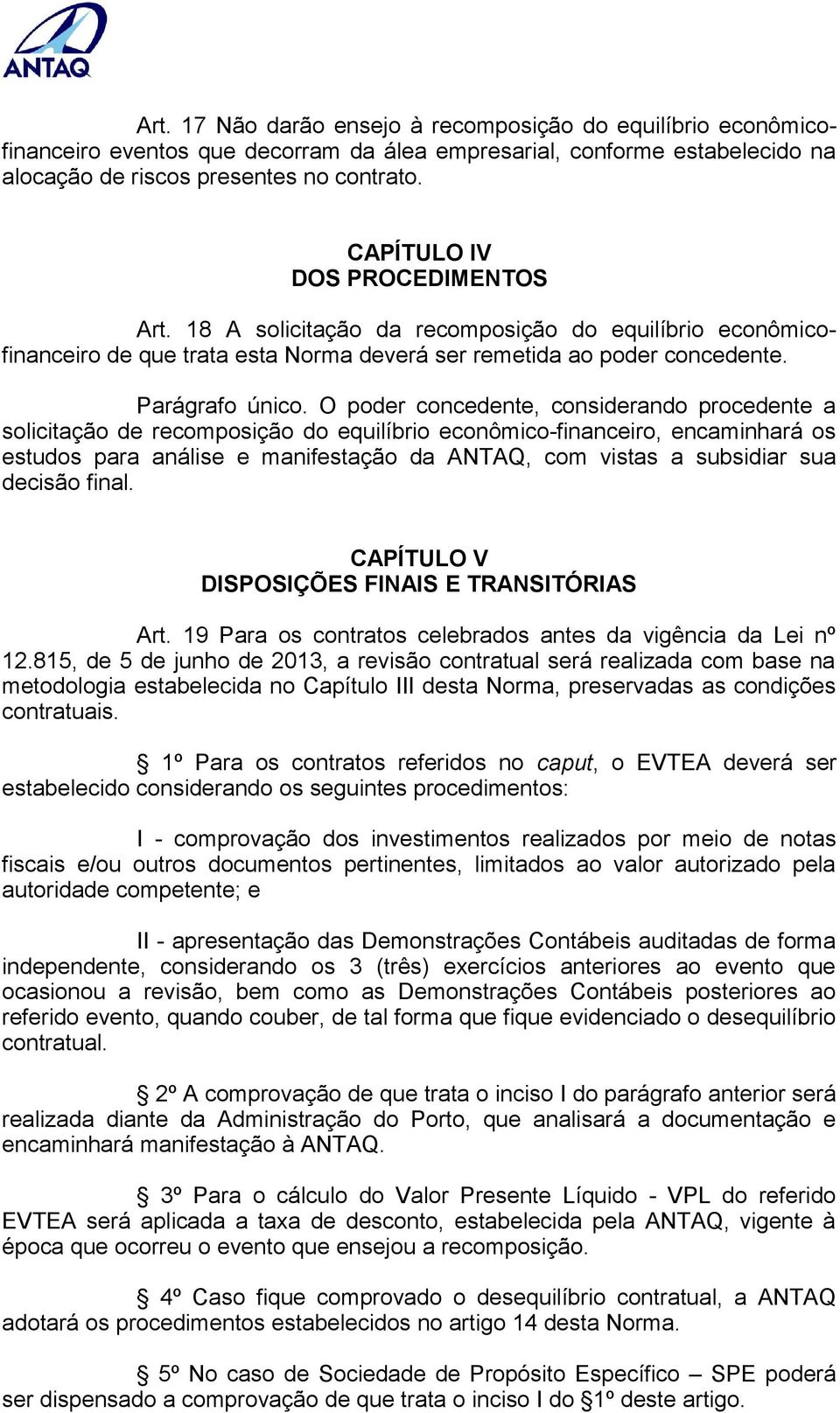 ANTAQ

Art. 17 Não darão ensejo à recomposição do equilíbrio econômico-financeiro eventos que decorram da álea empresarial, conforme estabelecido na alocação de riscos presentes no contrato.

CAPÍTULO IV
DOS PROCEDIMENTOS

Art. 18 A solicitação da recomposição do equilíbrio econômico-financeiro de que trata esta Norma deverá ser remetida ao poder concedente.

Parágrafo único. O poder concedente, considerando procedente a solicitação de recomposição do equilíbrio econômico-financeiro, encaminhará os estudos para análise e manifestação da ANTAQ, com vistas a subsidiar sua decisão final.

CAPÍTULO V
DISPOSIÇÕES FINAIS E TRANSITÓRIAS

Art. 19 Para os contratos celebrados antes da vigência da Lei nº 12.815, de 5 de junho de 2013, a revisão contratual será realizada com base na metodologia estabelecida no Capítulo III desta Norma, preservadas as condições contratuais.

§ 1º Para os contratos referidos no caput, o EVTEA deverá ser estabelecido considerando os seguintes procedimentos:

I - comprovação dos investimentos realizados por meio de notas fiscais e/ou outros documentos pertinentes, limitados ao valor autorizado pela autoridade competente; e

II - apresentação das Demonstrações Contábeis auditadas de forma independente, considerando os 3 (três) exercícios anteriores ao evento que ocasionou a revisão, bem como as Demonstrações Contábeis posteriores ao referido evento, quando couber, de tal forma que fique evidenciado o desequilíbrio contratual.

§ 2º A comprovação de que trata o inciso I do parágrafo anterior será realizada diante da Administração do Porto, que analisará a documentação e encaminhará manifestação à ANTAQ.

§ 3º Para o cálculo do Valor Presente Líquido - VPL do referido EVTEA será aplicada a taxa de desconto, estabelecida pela ANTAQ, vigente à época que ocorreu o evento que ensejou a recomposição.

§ 4º Caso fique comprovado o desequilíbrio contratual, a ANTAQ adotará os procedimentos estabelecidos no artigo 14 desta Norma.

§ 5º No caso de Sociedade de Propósito Específico – SPE poderá ser dispensado a comprovação de que trata o inciso I do §1º deste artigo.